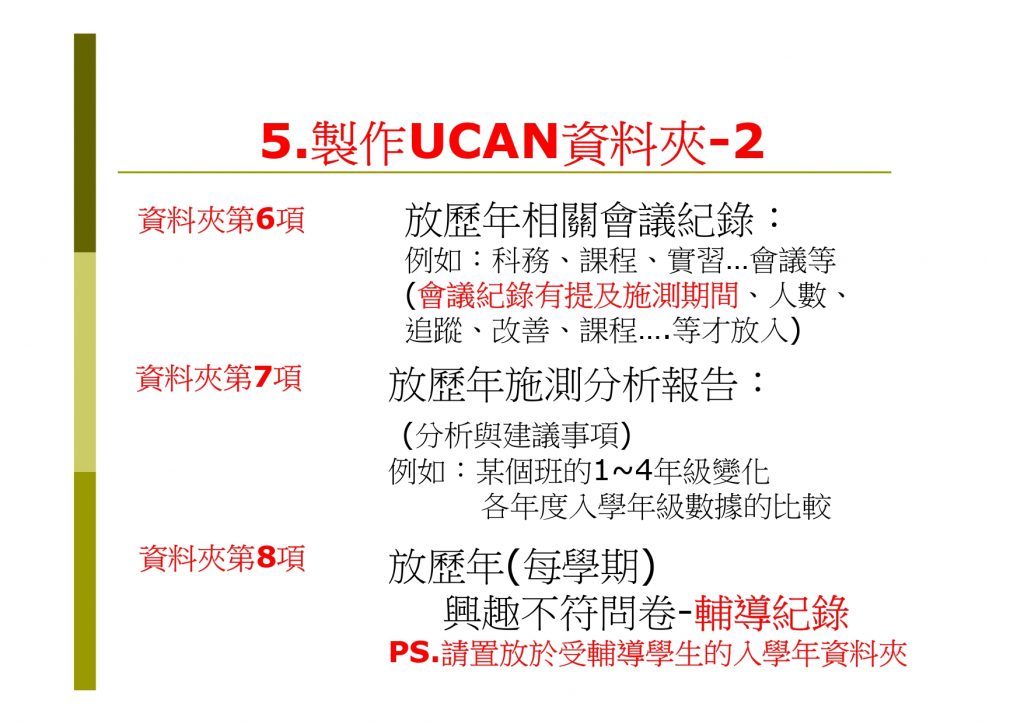 5.製作UCAN資料夾-2

資料夾第6項

放歷年相關會議紀錄：
例如：科務、課程、實習...會議等
(會議紀錄有提及施測期間、人數、追蹤、改善、課程....等才放入)

資料夾第7項

放歷年施測分析報告：
(分析與建議事項)
例如：某個班的1~4年級變化
各年度入學年級數據的比較

資料夾第8項

放歷年(每學期)
興趣不符問卷-輔導紀錄
PS.請置放於受輔導學生的入學年資料夾